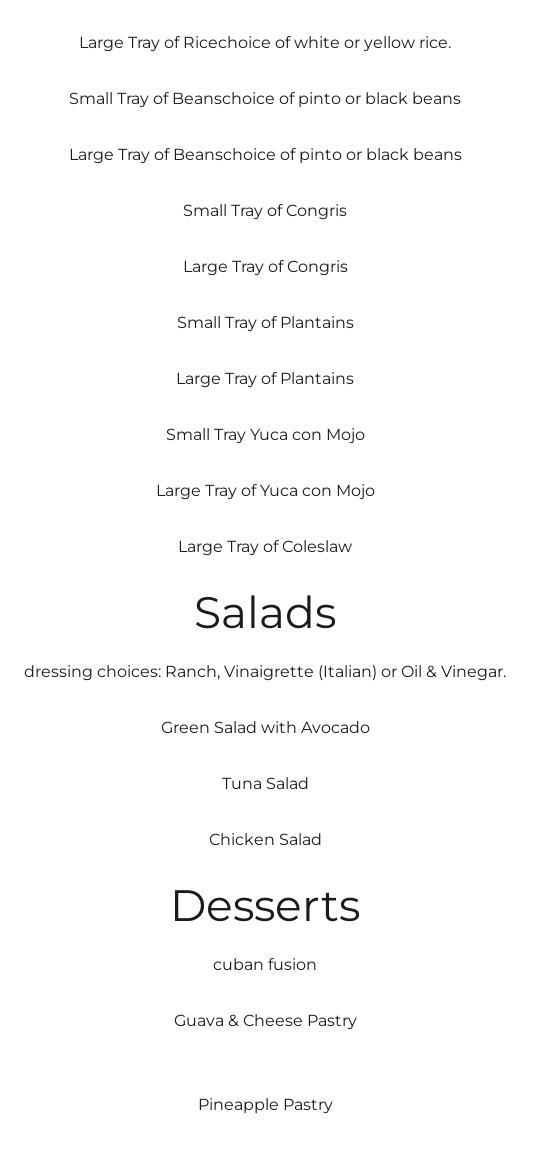 Large Tray of Ricechoice of white or yellow rice.

Small Tray of Beanschoice of pinto or black beans

Large Tray of Beanschoice of pinto or black beans

Small Tray of Congris

Large Tray of Congris

Small Tray of Plantains

Large Tray of Plantains

Small Tray Yuca con Mojo

Large Tray of Yuca con Mojo

Large Tray of Coleslaw

Salads

dressing choices: Ranch, Vinaigrette (Italian) or Oil & Vinegar.

Green Salad with Avocado

Tuna Salad

Chicken Salad

Desserts

cuban fusion

Guava & Cheese Pastry

Pineapple Pastry